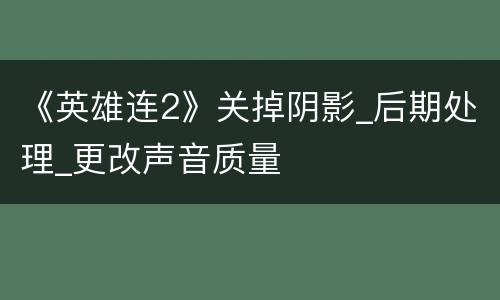 《英雄连2》关掉阴影_后期处理_更改声音质量